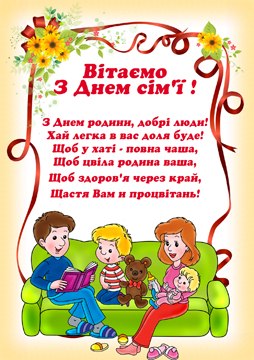 Вітаємо
З Днем сім'ї !

З Днем родини, добрі люди!
Хай легка в вас доля буде!
Щоб у хаті - повна чаша,
Щоб цвіла родина ваша,
Щоб здоров'я через край,
Щастя Вам и процвітань!